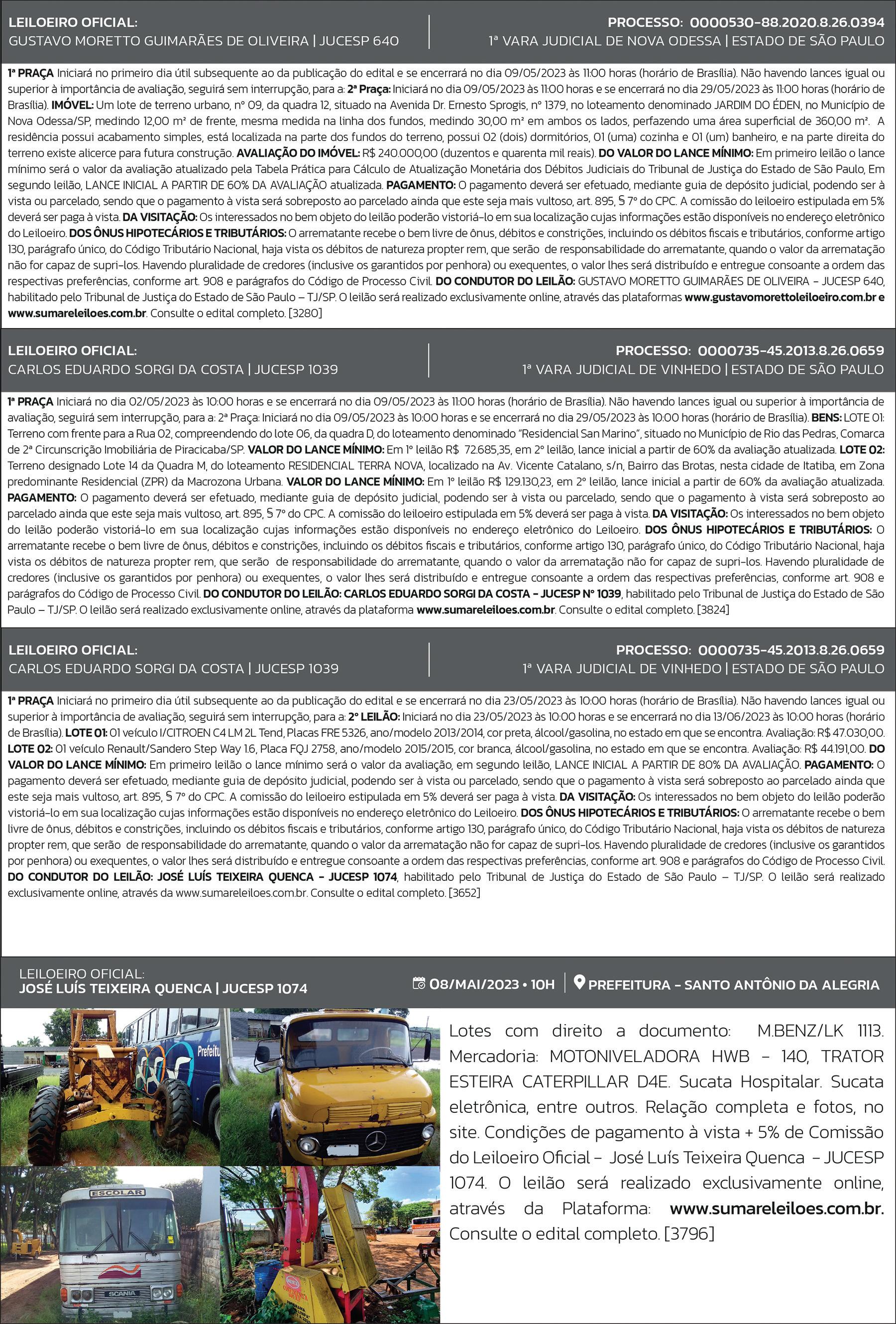 LEILOEIRO OFICIAL:
GUSTAVO MORETTO GUIMARÃES DE OLIVEIRA | JUCESP 640

PROCESSO: 0000530-88.2020.8.26.0394
1ª VARA JUDICIAL DE NOVA ODESSA | ESTADO DE SÃO PAULO

1ª PRAÇA Iniciará no primeiro dia útil subsequente ao da publicação do edital e se encerrará no dia 09/05/2023 às 11:00 horas (horário de Brasília). Não havendo lances igual ou superior à importância de avaliação, seguirá sem interrupção, para a: 2ª Praça: Iniciará no dia 09/05/2023 às 11:00 horas e se encerrará no dia 29/05/2023 às 11:00 horas (horário de Brasília). IMÓVEL: Um lote de terreno urbano, nº 09, da quadra 12, situado na Avenida Dr. Ernesto Sprogis, nº 1379, no loteamento denominado JARDIM DO ÉDEN, no Município de Nova Odessa/SP, medindo 12,00 m² de frente, mesma medida na linha dos fundos, medindo 30,00 m² em ambos os lados, perfazendo uma área superficial de 360,00 m². A residência possui acabamento simples, está localizada na parte dos fundos do terreno, possui 02 (dois) dormitórios, 01 (uma) cozinha e 01 (um) banheiro, e na parte direita do terreno existe alicerce para futura construção. AVALIAÇÃO DO IMÓVEL: R$ 240.000,00 (duzentos e quarenta mil reais). DO VALOR DO LANCE MÍNIMO: Em primeiro leilão o lance mínimo será o valor da avaliação atualizado pela Tabela Prática para Cálculo de Atualização Monetária dos Débitos Judiciais do Tribunal de Justiça do Estado de São Paulo, Em segundo leilão, LANCE INICIAL A PARTIR DE 60% DA AVALIAÇÃO atualizada. PAGAMENTO: O pagamento deverá ser efetuado, mediante guia de depósito judicial, podendo ser à vista ou parcelado, sendo que o pagamento à vista será sobreposto ao parcelado ainda que este seja mais vultoso, art. 895, § 7º do CPC. A comissão do leiloeiro estipulada em 5% deverá ser paga à vista. DA VISITAÇÃO: Os interessados no bem objeto do leilão poderão vistoriá-lo em sua localização cujas informações estão disponíveis no endereço eletrônico do Leiloeiro. DOS ÔNUS HIPOTECÁRIOS E TRIBUTÁRIOS: O arrematante recebe o bem livre de ônus, débitos e constrições, incluindo os débitos fiscais e tributários, conforme artigo 130, parágrafo único, do Código Tributário Nacional, haja vista os débitos de natureza propter rem, que serão de responsabilidade do arrematante, quando o valor da arrematação não for capaz de supri-los. Havendo pluralidade de credores (inclusive os garantidos por penhora) ou exequentes, o valor lhes será distribuído e entregue consoante a ordem das respectivas preferências, conforme art. 908 e parágrafos do Código de Processo Civil. DO CONDUTOR DO LEILÃO: GUSTAVO MORETTO GUIMARÃES DE OLIVEIRA - JUCESP 640, habilitado pelo Tribunal de Justiça do Estado de São Paulo – TJ/SP. O leilão será realizado exclusivamente online, através das plataformas www.gustavomorettoleiloeiro.com.br e www.sumareleiloes.com.br. Consulte o edital completo. [3280]

LEILOEIRO OFICIAL:
CARLOS EDUARDO SORGI DA COSTA | JUCESP 1039

PROCESSO: 0000735-45.2013.8.26.0659
1ª VARA JUDICIAL DE VINHEDO | ESTADO DE SÃO PAULO

1ª PRAÇA Iniciará no dia 02/05/2023 às 10:00 horas e se encerrará no dia 09/05/2023 às 11:00 horas (horário de Brasília). Não havendo lances igual ou superior à importância de avaliação, seguirá sem interrupção, para a: 2ª Praça: Iniciará no dia 09/05/2023 às 10:00 horas e se encerrará no dia 29/05/2023 às 10:00 horas (horário de Brasília). BENS: LOTE 01: Terreno com frente para a Rua 02, compreendendo do lote 06, da quadra D, do loteamento denominado "Residencial San Marino", situado no Município de Rio das Pedras, Comarca de 2ª Circunscrição Imobiliária de Piracicaba/SP. VALOR DO LANCE MÍNIMO: Em 1º leilão R$ 72.685,35, em 2º leilão, lance inicial a partir de 60% da avaliação atualizada. LOTE 02: Terreno designado Lote 14 da Quadra M, do loteamento RESIDENCIAL TERRA NOVA, localizado na Av. Vicente Catalano, s/n, Bairro das Brotas, nesta cidade de Itatiba, em Zona predominante Residencial (ZPR) da Macrozona Urbana. VALOR DO LANCE MÍNIMO: Em 1º leilão R$ 129.130,23, em 2º leilão, lance inicial a partir de 60% da avaliação atualizada. PAGAMENTO: O pagamento deverá ser efetuado, mediante guia de depósito judicial, podendo ser à vista ou parcelado, sendo que o pagamento à vista será sobreposto ao parcelado ainda que este seja mais vultoso, art. 895, § 7º do CPC. A comissão do leiloeiro estipulada em 5% deverá ser paga à vista. DA VISITAÇÃO: Os interessados no bem objeto do leilão poderão vistoriá-lo em sua localização cujas informações estão disponíveis no endereço eletrônico do Leiloeiro. DOS ÔNUS HIPOTECÁRIOS E TRIBUTÁRIOS: O arrematante recebe o bem livre de ônus, débitos e constrições, incluindo os débitos fiscais e tributários, conforme artigo 130, parágrafo único, do Código Tributário Nacional, haja vista os débitos de natureza propter rem, que serão de responsabilidade do arrematante, quando o valor da arrematação não for capaz de supri-los. Havendo pluralidade de credores (inclusive os garantidos por penhora) ou exequentes, o valor lhes será distribuído e entregue consoante a ordem das respectivas preferências, conforme art. 908 e parágrafos do Código de Processo Civil. DO CONDUTOR DO LEILÃO: CARLOS EDUARDO SORGI DA COSTA - JUCESP Nº 1039, habilitado pelo Tribunal de Justiça do Estado de São Paulo – TJ/SP. O leilão será realizado exclusivamente online, através da plataforma www.sumareleiloes.com.br. Consulte o edital completo. [3824]

LEILOEIRO OFICIAL:
CARLOS EDUARDO SORGI DA COSTA | JUCESP 1039

PROCESSO: 0000735-45.2013.8.26.0659
1ª VARA JUDICIAL DE VINHEDO | ESTADO DE SÃO PAULO

1ª PRAÇA Iniciará no primeiro dia útil subsequente ao da publicação do edital e se encerrará no dia 23/05/2023 às 10:00 horas (horário de Brasília). Não havendo lances igual ou superior à importância de avaliação, seguirá sem interrupção, para a: 2º LEILÃO: Iniciará no dia 23/05/2023 às 10:00 horas e se encerrará no dia 13/06/2023 às 10:00 horas (horário de Brasília). LOTE 01: 01 veículo I/CITROEN C4 LM 2L Tend, Placas FRE 5326, ano/modelo 2013/2014, cor preta, álcool/gasolina, no estado em que se encontra. Avaliação: R$ 47.030,00. LOTE 02: 01 veículo Renault/Sandero Step Way 1.6, Placa FQJ 2758, ano/modelo 2015/2015, cor branca, álcool/gasolina, no estado em que se encontra. Avaliação: R$ 44.191,00. DO VALOR DO LANCE MÍNIMO: Em primeiro leilão o lance mínimo será o valor da avaliação, em segundo leilão, LANCE INICIAL A PARTIR DE 80% DA AVALIAÇÃO. PAGAMENTO: O pagamento deverá ser efetuado, mediante guia de depósito judicial, podendo ser à vista ou parcelado, sendo que o pagamento à vista será sobreposto ao parcelado ainda que este seja mais vultoso, art. 895, § 7º do CPC. A comissão do leiloeiro estipulada em 5% deverá ser paga à vista. DA VISITAÇÃO: Os interessados no bem objeto do leilão poderão vistoriá-lo em sua localização cujas informações estão disponíveis no endereço eletrônico do Leiloeiro. DOS ÔNUS HIPOTECÁRIOS E TRIBUTÁRIOS: O arrematante recebe o bem livre de ônus, débitos e constrições, incluindo os débitos fiscais e tributários, conforme artigo 130, parágrafo único, do Código Tributário Nacional, haja vista os débitos de natureza propter rem, que serão de responsabilidade do arrematante, quando o valor da arrematação não for capaz de supri-los. Havendo pluralidade de credores (inclusive os garantidos por penhora) ou exequentes, o valor lhes será distribuído e entregue consoante a ordem das respectivas preferências, conforme art. 908 e parágrafos do Código de Processo Civil. DO CONDUTOR DO LEILÃO: JOSÉ LUÍS TEIXEIRA QUENCA - JUCESP 1074, habilitado pelo Tribunal de Justiça do Estado de São Paulo – TJ/SP. O leilão será realizado exclusivamente online, através da www.sumareleiloes.com.br. Consulte o edital completo. [3652]

LEILOEIRO OFICIAL:
JOSÉ LUÍS TEIXEIRA QUENCA | JUCESP 1074

08/MAI/2023 • 10H | PREFEITURA - SANTO ANTÔNIO DA ALEGRIA

Prefeitu
ESCOLAR
SCANIA

Lotes com direito a documento: M.BENZ/LK 1113. Mercadoria: MOTONIVELADORA HWB - 140, TRATOR ESTEIRA CATERPILLAR D4E. Sucata Hospitalar. Sucata eletrônica, entre outros. Relação completa e fotos, no site. Condições de pagamento à vista + 5% de Comissão do Leiloeiro Oficial - José Luís Teixeira Quenca - JUCESP 1074. O leilão será realizado exclusivamente online, através da Plataforma: www.sumareleiloes.com.br. Consulte o edital completo. [3796]